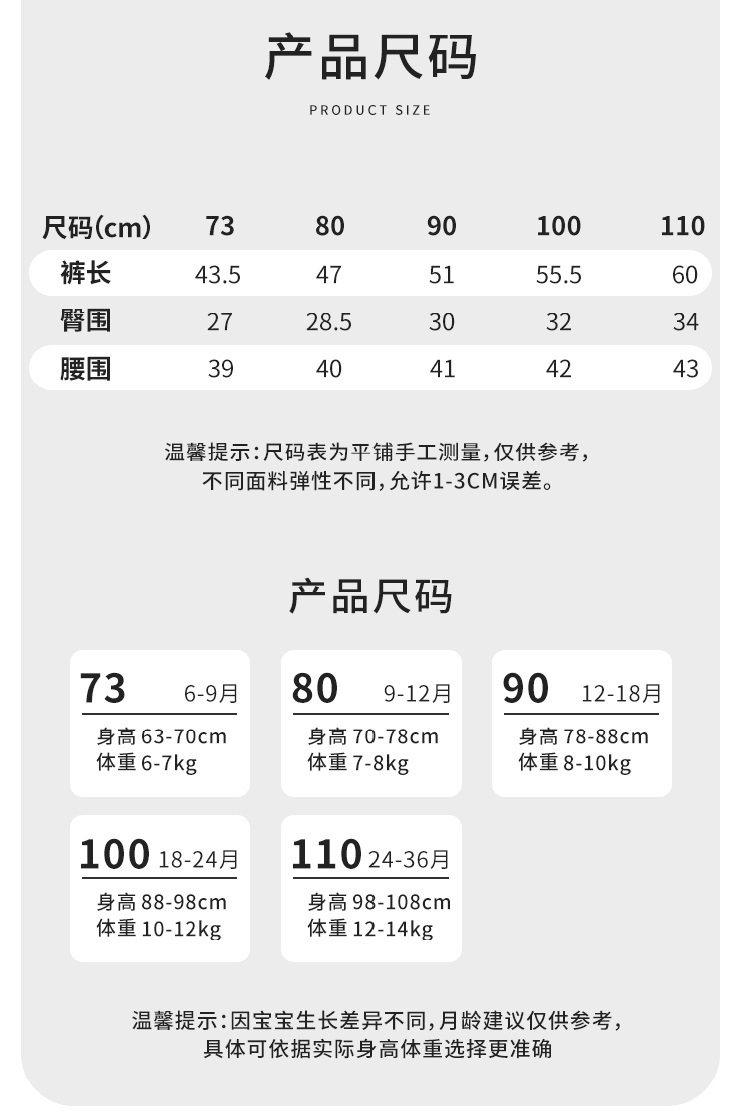 产品尺码

PRODUCT SIZE

| 尺码(cm) | 73 | 80 | 90 | 100 | 110 |
|---|---|---|---|---|---|
| 裤长 | 43.5 | 47 | 51 | 55.5 | 60 |
| 臀围 | 27 | 28.5 | 30 | 32 | 34 |
| 腰围 | 39 | 40 | 41 | 42 | 43 |

温馨提示:尺码表为平铺手工测量,仅供参考,
不同面料弹性不同,允许1-3CM误差。

产品尺码

73 6-9月
身高63-70cm
体重6-7kg

80 9-12月
身高70-78cm
体重7-8kg

90 12-18月
身高78-88cm
体重8-10kg

100 18-24月
身高88-98cm
体重10-12kg

110 24-36月
身高98-108cm
体重12-14kg

温馨提示:因宝宝生长差异不同,月龄建议仅供参考,
具体可依据实际身高体重选择更准确